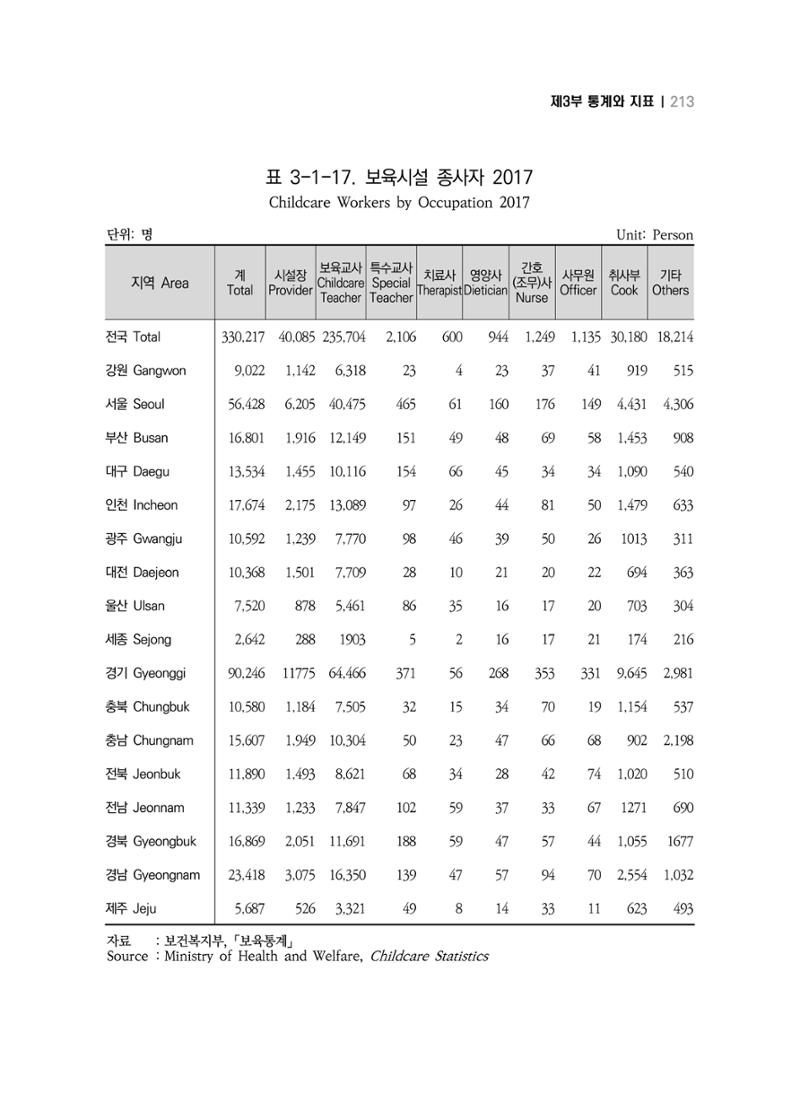 제3부 통계와 지표 | 213

표 3-1-17. 보육시설 종사자 2017

Childcare Workers by Occupation 2017

단위: 명

Unit: Person

| 지역 Area | 계 Total | 시설장 Provider | 보육교사 Childcare Teacher | 특수교사 Special Teacher | 치료사 Therapist | 영양사 Dietician | 간호 (조무)사 Nurse | 사무원 Officer | 취사부 Cook | 기타 Others |
|---|---|---|---|---|---|---|---|---|---|---|
| 전국 Total | 330,217 | 40,085 | 235,704 | 2,106 | 600 | 944 | 1,249 | 1,135 | 30,180 | 18,214 |
| 강원 Gangwon | 9,022 | 1,142 | 6,318 | 23 | 4 | 23 | 37 | 41 | 919 | 515 |
| 서울 Seoul | 56,428 | 6,205 | 40,475 | 465 | 61 | 160 | 176 | 149 | 4,431 | 4,306 |
| 부산 Busan | 16,801 | 1,916 | 12,149 | 151 | 49 | 48 | 69 | 58 | 1,453 | 908 |
| 대구 Daegu | 13,534 | 1,455 | 10,116 | 154 | 66 | 45 | 34 | 34 | 1,090 | 540 |
| 인천 Incheon | 17,674 | 2,175 | 13,089 | 97 | 26 | 44 | 81 | 50 | 1,479 | 633 |
| 광주 Gwangju | 10,592 | 1,239 | 7,770 | 98 | 46 | 39 | 50 | 26 | 1013 | 311 |
| 대전 Daejeon | 10,368 | 1,501 | 7,709 | 28 | 10 | 21 | 20 | 22 | 694 | 363 |
| 울산 Ulsan | 7,520 | 878 | 5,461 | 86 | 35 | 16 | 17 | 20 | 703 | 304 |
| 세종 Sejong | 2,642 | 288 | 1903 | 5 | 2 | 16 | 17 | 21 | 174 | 216 |
| 경기 Gyeonggi | 90,246 | 11775 | 64,466 | 371 | 56 | 268 | 353 | 331 | 9,645 | 2,981 |
| 충북 Chungbuk | 10,580 | 1,184 | 7,505 | 32 | 15 | 34 | 70 | 19 | 1,154 | 537 |
| 충남 Chungnam | 15,607 | 1,949 | 10,304 | 50 | 23 | 47 | 66 | 68 | 902 | 2,198 |
| 전북 Jeonbuk | 11,890 | 1,493 | 8,621 | 68 | 34 | 28 | 42 | 74 | 1,020 | 510 |
| 전남 Jeonnam | 11,339 | 1,233 | 7,847 | 102 | 59 | 37 | 33 | 67 | 1271 | 690 |
| 경북 Gyeongbuk | 16,869 | 2,051 | 11,691 | 188 | 59 | 47 | 57 | 44 | 1,055 | 1677 |
| 경남 Gyeongnam | 23,418 | 3,075 | 16,350 | 139 | 47 | 57 | 94 | 70 | 2,554 | 1,032 |
| 제주 Jeju | 5,687 | 526 | 3,321 | 49 | 8 | 14 | 33 | 11 | 623 | 493 |

자료 : 보건복지부, 「보육통계」
Source : Ministry of Health and Welfare, Childcare Statistics